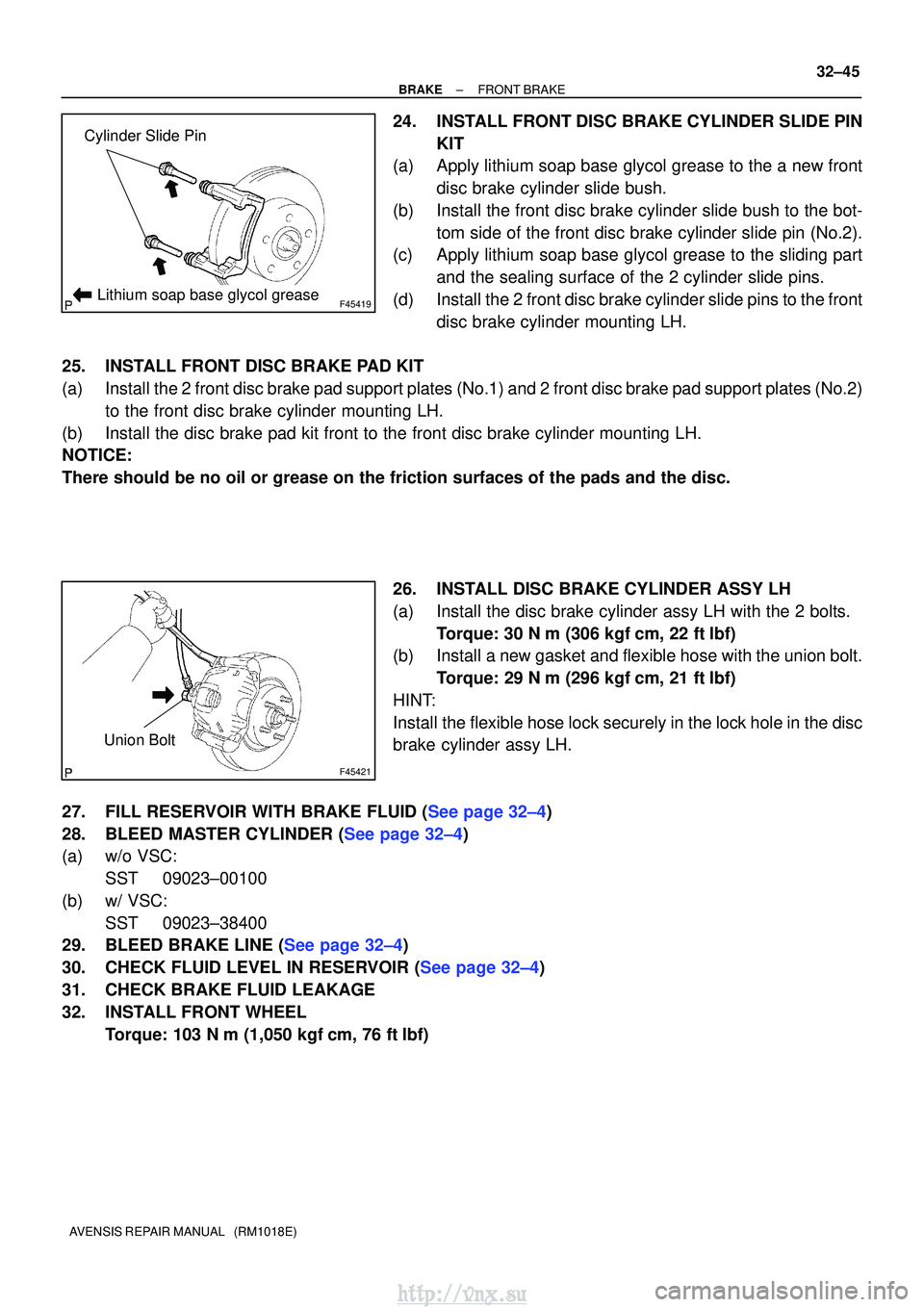 32–45

BRAKE – FRONT BRAKE

Cylinder Slide Pin

P Lithium soap base glycol grease F45419

24. INSTALL FRONT DISC BRAKE CYLINDER SLIDE PIN KIT
(a) Apply lithium soap base glycol grease to the a new front disc brake cylinder slide bush.
(b) Install the front disc brake cylinder slide bush to the bottom side of the front disc brake cylinder slide pin (No.2).
(c) Apply lithium soap base glycol grease to the sliding part and the sealing surface of the 2 cylinder slide pins.
(d) Install the 2 front disc brake cylinder slide pins to the front disc brake cylinder mounting LH.

25. INSTALL FRONT DISC BRAKE PAD KIT
(a) Install the 2 front disc brake pad support plates (No.1) and 2 front disc brake pad support plates (No.2) to the front disc brake cylinder mounting LH.
(b) Install the disc brake pad kit front to the front disc brake cylinder mounting LH.
NOTICE:
There should be no oil or grease on the friction surfaces of the pads and the disc.

Union Bolt

P F45421

26. INSTALL DISC BRAKE CYLINDER ASSY LH
(a) Install the disc brake cylinder assy LH with the 2 bolts.
Torque: 30 N m (306 kgf cm, 22 ft lbf)
(b) Install a new gasket and flexible hose with the union bolt.
Torque: 29 N m (296 kgf cm, 21 ft lbf)
HINT:
Install the flexible hose lock securely in the lock hole in the disc brake cylinder assy LH.

27. FILL RESERVOIR WITH BRAKE FLUID (See page 32–4)
28. BLEED MASTER CYLINDER (See page 32–4)
(a) w/o VSC:
SST 09023–00100
(b) w/ VSC:
SST 09023–38400
29. BLEED BRAKE LINE (See page 32–4)
30. CHECK FLUID LEVEL IN RESERVOIR (See page 32–4)
31. CHECK BRAKE FLUID LEAKAGE
32. INSTALL FRONT WHEEL
Torque: 103 N m (1,050 kgf cm, 76 ft lbf)

AVENSIS REPAIR MANUAL (RM1018E)

http://vnx.su

carmanualsonline.info